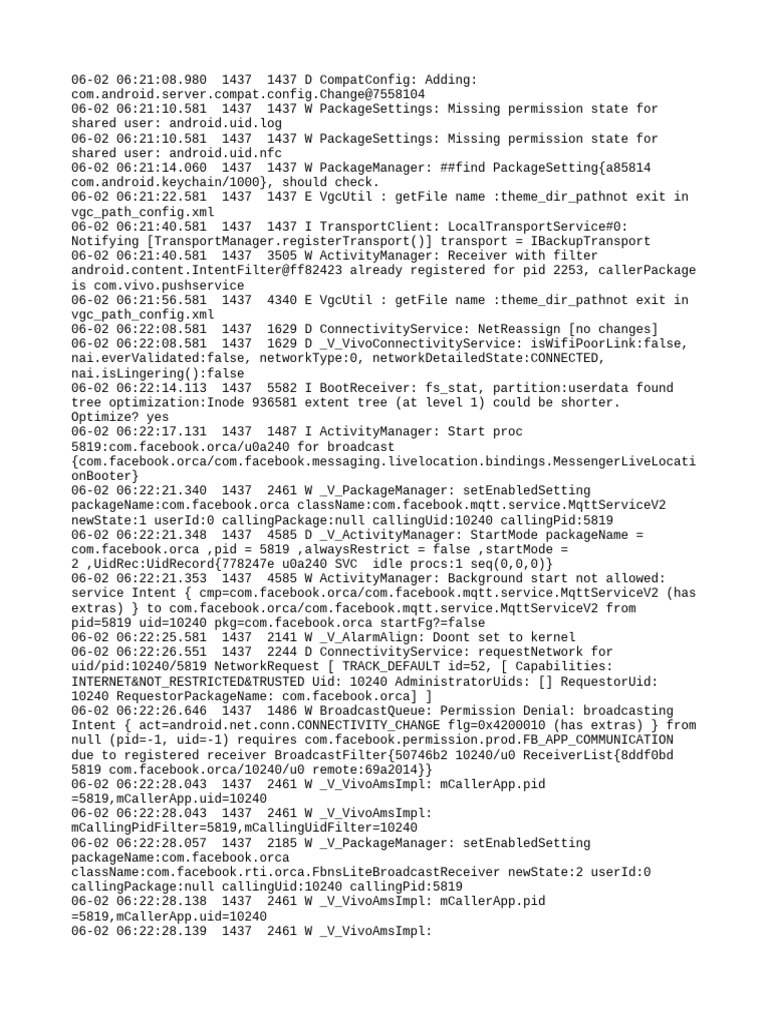 06-02 06:21:08.980  1437  1437 D CompatConfig: Adding: com.android.server.compat.config.Change@7558104
06-02 06:21:10.581  1437  1437 W PackageSettings: Missing permission state for shared user: android.uid.log
06-02 06:21:10.581  1437  1437 W PackageSettings: Missing permission state for shared user: android.uid.nfc
06-02 06:21:14.060  1437  1437 W PackageManager: ##find PackageSetting{a85814 com.android.keychain/1000}, should check.
06-02 06:21:22.581  1437  1437 E VgcUtil : getFile name :theme_dir_pathnot exit in vgc_path_config.xml
06-02 06:21:40.581  1437  1437 I TransportClient: LocalTransportService#0: Notifying [TransportManager.registerTransport()] transport = IBackupTransport
06-02 06:21:40.581  1437  3505 W ActivityManager: Receiver with filter android.content.IntentFilter@ff82423 already registered for pid 2253, callerPackage is com.vivo.pushservice
06-02 06:21:56.581  1437  4340 E VgcUtil : getFile name :theme_dir_pathnot exit in vgc_path_config.xml
06-02 06:22:08.581  1437  1629 D ConnectivityService: NetReassign [no changes]
06-02 06:22:08.581  1437  1629 D _V_VivoConnectivityService: isWifiPoorLink:false, nai.everValidated:false, networkType:0, networkDetailedState:CONNECTED, nai.isLingering():false
06-02 06:22:14.113  1437  5582 I BootReceiver: fs_stat, partition:userdata found tree optimization:Inode 936581 extent tree (at level 1) could be shorter. Optimize? yes
06-02 06:22:17.131  1437  1487 I ActivityManager: Start proc 5819:com.facebook.orca/u0a240 for broadcast {com.facebook.orca/com.facebook.messaging.livelocation.bindings.MessengerLiveLocationBooter}
06-02 06:22:21.340  1437  2461 W _V_PackageManager: setEnabledSetting packageName:com.facebook.orca className:com.facebook.mqtt.service.MqttServiceV2 newState:1 userId:0 callingPackage:null callingUid:10240 callingPid:5819
06-02 06:22:21.348  1437  4585 D _V_ActivityManager: StartMode packageName = com.facebook.orca ,pid = 5819 ,alwaysRestrict = false ,startMode = 2 ,UidRec:UidRecord{778247e u0a240 SVC  idle procs:1 seq(0,0,0)}
06-02 06:22:21.353  1437  4585 W ActivityManager: Background start not allowed: service Intent { cmp=com.facebook.orca/com.facebook.mqtt.service.MqttServiceV2 (has extras) } to com.facebook.orca/com.facebook.mqtt.service.MqttServiceV2 from pid=5819 uid=10240 pkg=com.facebook.orca startFg?=false
06-02 06:22:25.581  1437  2141 W _V_AlarmAlign: Doont set to kernel
06-02 06:22:26.551  1437  2244 D ConnectivityService: requestNetwork for uid/pid:10240/5819 NetworkRequest [ TRACK_DEFAULT id=52, [ Capabilities: INTERNET&NOT_RESTRICTED&TRUSTED Uid: 10240 AdministratorUids: [] RequestorUid: 10240 RequestorPackageName: com.facebook.orca] ]
06-02 06:22:26.646  1437  1486 W BroadcastQueue: Permission Denial: broadcasting Intent { act=android.net.conn.CONNECTIVITY_CHANGE flg=0x4200010 (has extras) } from null (pid=-1, uid=-1) requires com.facebook.permission.prod.FB_APP_COMMUNICATION due to registered receiver BroadcastFilter{50746b2 10240/u0 ReceiverList{8ddf0bd 5819 com.facebook.orca/10240/u0 remote:69a2014}}
06-02 06:22:28.043  1437  2461 W _V_VivoAmsImpl: mCallerApp.pid =5819,mCallerApp.uid=10240
06-02 06:22:28.043  1437  2461 W _V_VivoAmsImpl: mCallingPidFilter=5819,mCallingUidFilter=10240
06-02 06:22:28.057  1437  2185 W _V_PackageManager: setEnabledSetting packageName:com.facebook.orca className:com.facebook.rti.orca.FbnsLiteBroadcastReceiver newState:2 userId:0 callingPackage:null callingUid:10240 callingPid:5819
06-02 06:22:28.138  1437  2461 W _V_VivoAmsImpl: mCallerApp.pid =5819,mCallerApp.uid=10240
06-02 06:22:28.139  1437  2461 W _V_VivoAmsImpl: